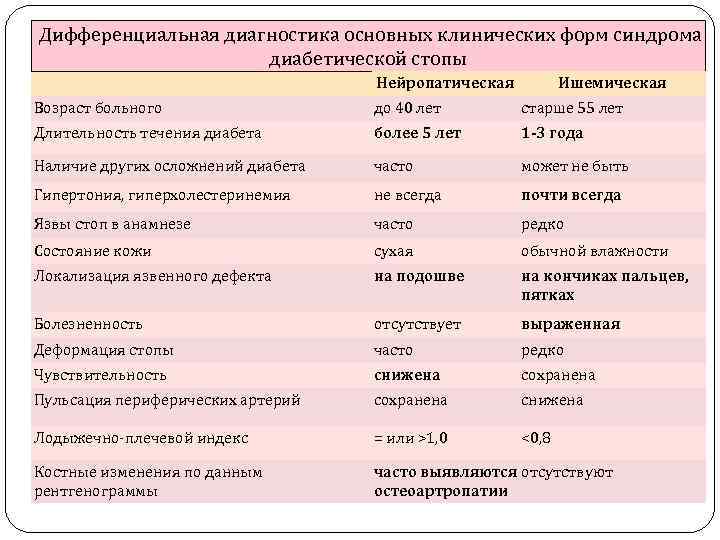 Дифференциальная диагностика основных клинических форм синдрома диабетической стопы

| | Нейропатическая | Ишемическая |
|---|---|---|
| Возраст больного | до 40 лет | старше 55 лет |
| Длительность течения диабета | более 5 лет | 1-3 года |
| Наличие других осложнений диабета | часто | может не быть |
| Гипертония, гиперхолестеринемия | не всегда | почти всегда |
| Язвы стоп в анамнезе | часто | редко |
| Состояние кожи | сухая | обычной влажности |
| Локализация язвенного дефекта | на подошве | на кончиках пальцев, пятках |
| Болезненность | отсутствует | выраженная |
| Деформация стопы | часто | редко |
| Чувствительность | снижена | сохранена |
| Пульсация периферических артерий | сохранена | снижена |
| Лодыжечно-плечевой индекс | = или >1,0 | <0,8 |
| Костные изменения по данным рентгенограммы | часто выявляются остеоартропатии | отсутствуют |